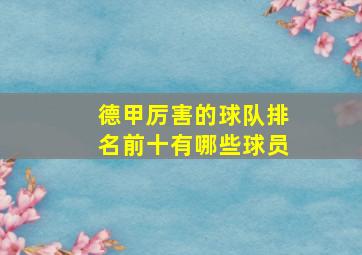 德甲厉害的球队排名前十有哪些球员